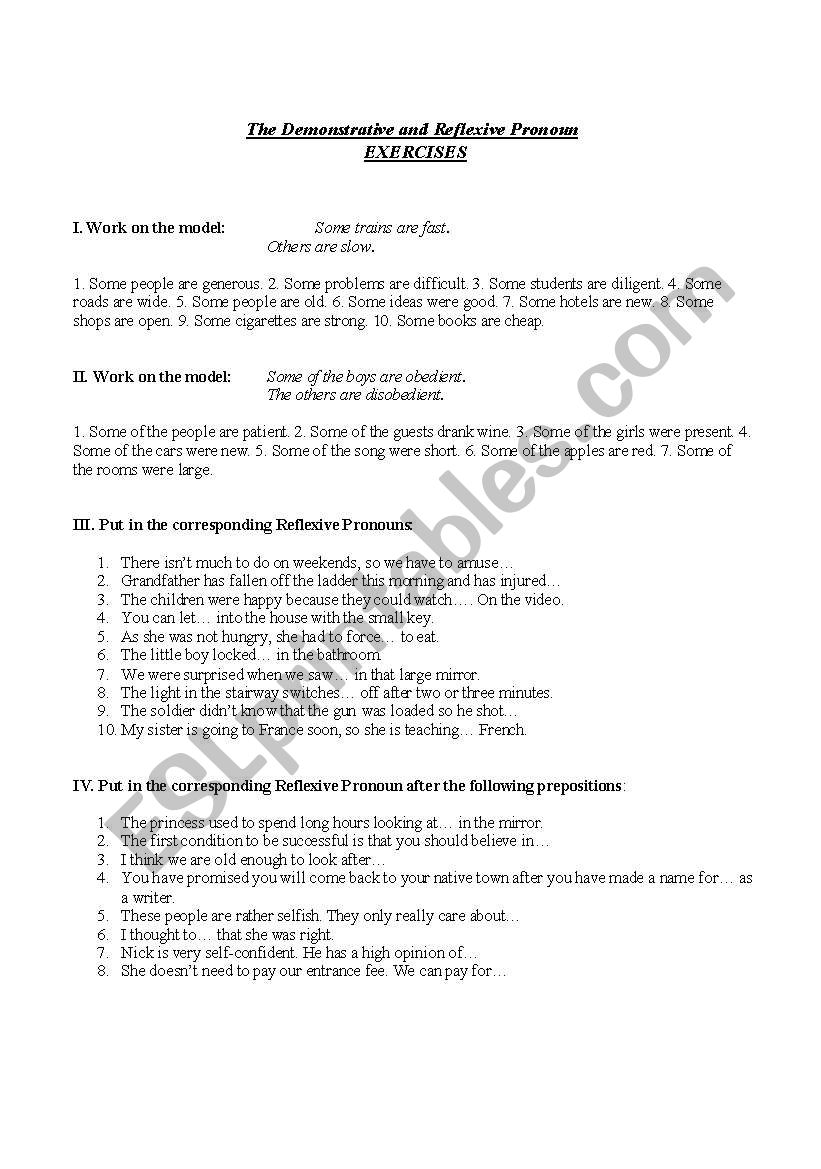 The Demonstrative and Reflexive Pronoun
EXERCISES

I. Work on the model: Some trains are fast.
Others are slow.

1. Some people are generous. 2. Some problems are difficult. 3. Some students are diligent. 4. Some roads are wide. 5. Some people are old. 6. Some ideas were good. 7. Some hotels are new. 8. Some shops are open. 9. Some cigarettes are strong. 10. Some books are cheap.

II. Work on the model: Some of the boys are obedient.
The others are disobedient.

1. Some of the people are patient. 2. Some of the guests drank wine. 3. Some of the girls were present. 4. Some of the cars were new. 5. Some of the song were short. 6. Some of the apples are red. 7. Some of the rooms were large.

III. Put in the corresponding Reflexive Pronouns:

1. There isn't much to do on weekends, so we have to amuse…
2. Grandfather has fallen off the ladder this morning and has injured…
3. The children were happy because they could watch…. On the video.
4. You can let… into the house with the small key.
5. As she was not hungry, she had to force… to eat.
6. The little boy locked… in the bathroom.
7. We were surprised when we saw… in that large mirror.
8. The light in the stairway switches… off after two or three minutes.
9. The soldier didn't know that the gun was loaded so he shot…
10. My sister is going to France soon, so she is teaching… French.

IV. Put in the corresponding Reflexive Pronoun after the following prepositions:

1. The princess used to spend long hours looking at… in the mirror.
2. The first condition to be successful is that you should believe in…
3. I think we are old enough to look after…
4. You have promised you will come back to your native town after you have made a name for… as a writer.
5. These people are rather selfish. They only really care about…
6. I thought to… that she was right.
7. Nick is very self-confident. He has a high opinion of…
8. She doesn't need to pay our entrance fee. We can pay for…

ESLprintables.com